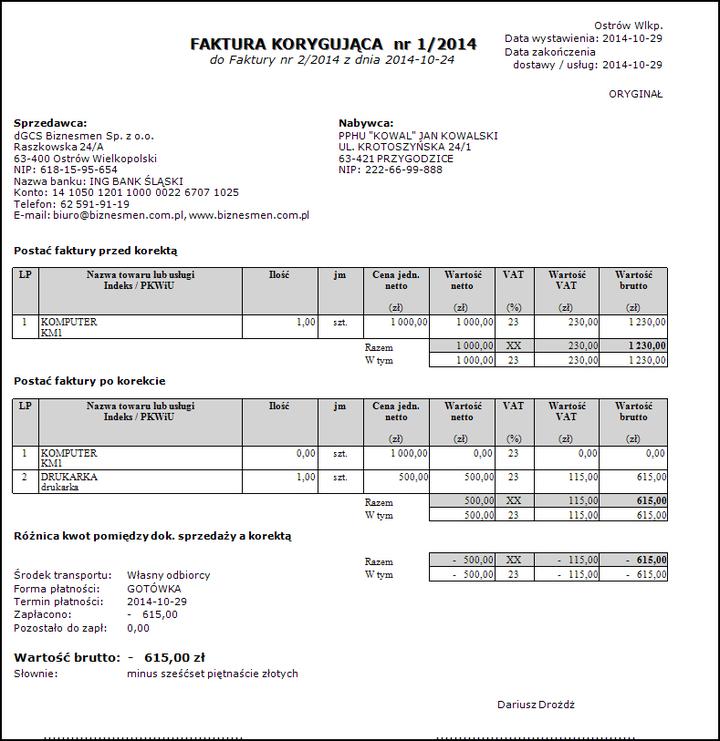 FAKTURA KORYGUJĄCA nr 1/2014
do Faktury nr 2/2014 z dnia 2014-10-24

Ostrów Wlkp.
Data wystawienia: 2014-10-29
Data zakończenia dostawy / usług: 2014-10-29

ORYGINAŁ

Sprzedawca:
dGCS Biznesmen Sp. z o.o.
Raszkowska 24/A
63-400 Ostrów Wielkopolski
NIP: 618-15-95-654
Nazwa banku: ING BANK ŚLĄSKI
Konto: 14 1050 1201 1000 0022 6707 1025
Telefon: 62 591-91-19
E-mail: biuro@biznesmen.com.pl, www.biznesmen.com.pl

Nabywca:
PPHU "KOWAL" JAN KOWALSKI
UL. KROTOSZYŃSKA 24/1
63-421 PRZYGODZICE
NIP: 222-66-99-888

Postać faktury przed korektą

| LP | Nazwa towaru lub usługi Indeks / PKWiU | Ilość | jm | Cena jedn. netto (zł) | Wartość netto (zł) | VAT (%) | Wartość VAT (zł) | Wartość brutto (zł) |
|---|---|---|---|---|---|---|---|---|
| 1 | KOMPUTER KM1 | 1,00 | szt. | 1 000,00 | 1 000,00 | 23 | 230,00 | 1 230,00 |
| | | | | Razem | 1 000,00 | XX | 230,00 | 1 230,00 |
| | | | | W tym | 1 000,00 | 23 | 230,00 | 1 230,00 |

Postać faktury po korekcie

| LP | Nazwa towaru lub usługi Indeks / PKWiU | Ilość | jm | Cena jedn. netto (zł) | Wartość netto (zł) | VAT (%) | Wartość VAT (zł) | Wartość brutto (zł) |
|---|---|---|---|---|---|---|---|---|
| 1 | KOMPUTER KM1 | 0,00 | szt. | 1 000,00 | 0,00 | 23 | 0,00 | 0,00 |
| 2 | DRUKARKA drukarka | 1,00 | szt. | 500,00 | 500,00 | 23 | 115,00 | 615,00 |
| | | | | Razem | 500,00 | XX | 115,00 | 615,00 |
| | | | | W tym | 500,00 | 23 | 115,00 | 615,00 |

Różnica kwot pomiędzy dok. sprzedaży a korektą

| | | | | |
|---|---|---|---|---|
| Razem | - 500,00 | XX | - 115,00 | - 615,00 |
| W tym | - 500,00 | 23 | - 115,00 | - 615,00 |

Środek transportu: Własny odbiorcy
Forma płatności: GOTÓWKA
Termin płatności: 2014-10-29
Zapłacono: - 615,00
Pozostało do zapł: 0,00

Wartość brutto: - 615,00 zł
Słownie: minus sześćset piętnaście złotych

Dariusz Drożdż